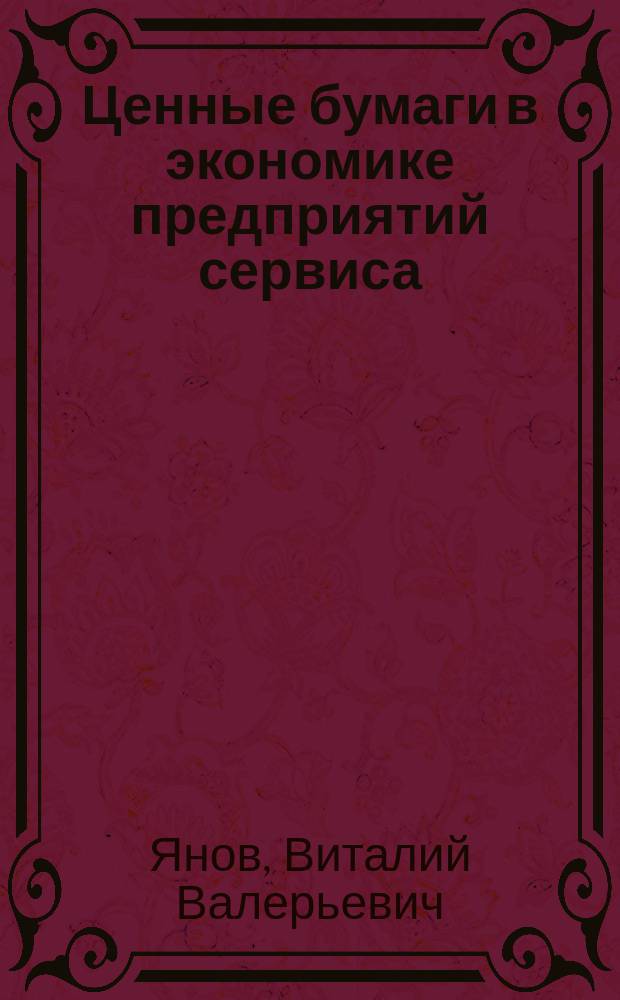 Ценные бумаги в экономике предприятий сервиса

Янов, Виталий Валерьевич